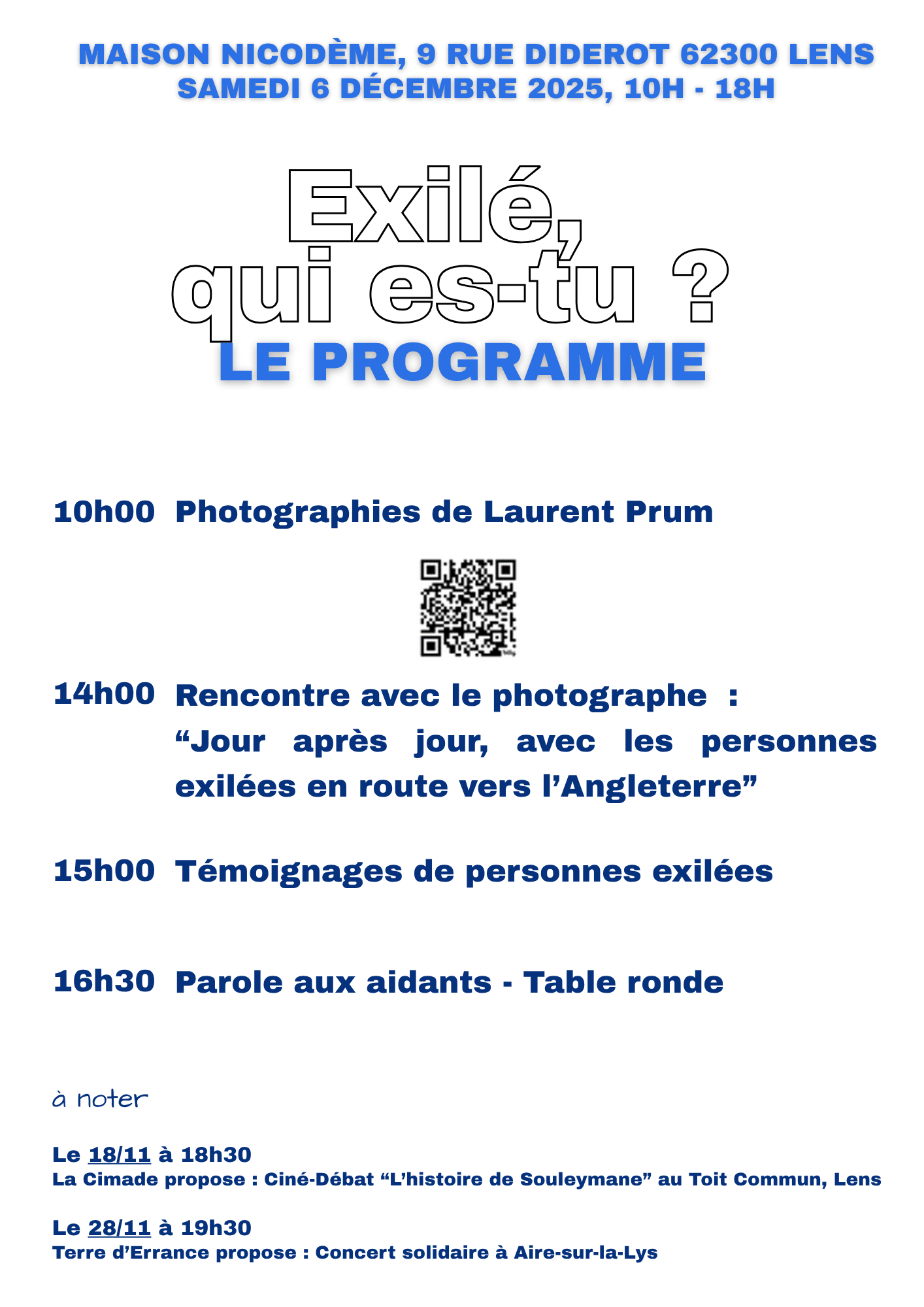 MAISON NICODÈME, 9 RUE DIDEROT 62300 LENS
SAMEDI 6 DÉCEMBRE 2025, 10H - 18H

Exilé,
qui es-tu ?
LE PROGRAMME

10h00 Photographies de Laurent Prum

14h00 Rencontre avec le photographe : “Jour après jour, avec les personnes exilées en route vers l’Angleterre”

15h00 Témoignages de personnes exilées

16h30 Parole aux aidants - Table ronde

à noter

Le 18/11 à 18h30
La Cimade propose : Ciné-Débat “L’histoire de Souleymane” au Toit Commun, Lens

Le 28/11 à 19h30
Terre d’Errance propose : Concert solidaire à Aire-sur-la-Lys